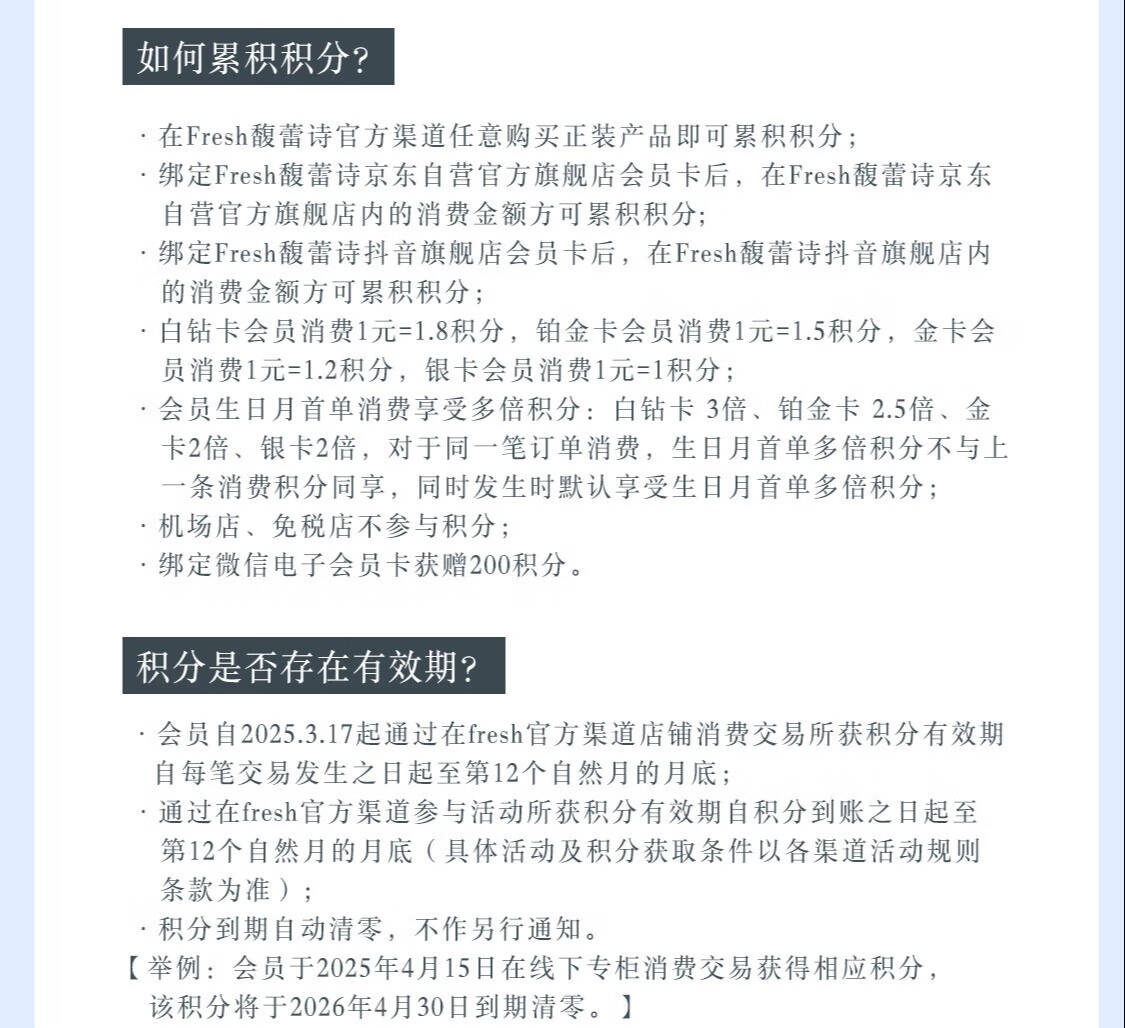 如何累积积分?

· 在Fresh馥蕾诗官方渠道任意购买正装产品即可累积积分;
· 绑定Fresh馥蕾诗京东自营官方旗舰店会员卡后，在Fresh馥蕾诗京东自营官方旗舰店内的消费金额方可累积积分;
· 绑定Fresh馥蕾诗抖音旗舰店会员卡后，在Fresh馥蕾诗抖音旗舰店内的消费金额方可累积积分;
· 白钻卡会员消费1元=1.8积分，铂金卡会员消费1元=1.5积分，金卡会员消费1元=1.2积分，银卡会员消费1元=1积分;
· 会员生日月首单消费享受多倍积分：白钻卡 3倍、铂金卡 2.5倍、金卡2倍、银卡2倍，对于同一笔订单消费，生日月首单多倍积分不与上一条消费积分同享，同时发生时默认享受生日月首单多倍积分;
· 机场店、免税店不参与积分;
· 绑定微信电子会员卡获赠200积分。

积分是否存在有效期?

· 会员自2025.3.17起通过在fresh官方渠道店铺消费交易所获积分有效期自每笔交易发生之日起至第12个自然月的月底;
· 通过在fresh官方渠道参与活动所获积分有效期自积分到账之日起至第12个自然月的月底（具体活动及积分获取条件以各渠道活动规则条款为准）;
· 积分到期自动清零，不作另行通知。
【举例：会员于2025年4月15日在线下专柜消费交易获得相应积分，该积分将于2026年4月30日到期清零。】